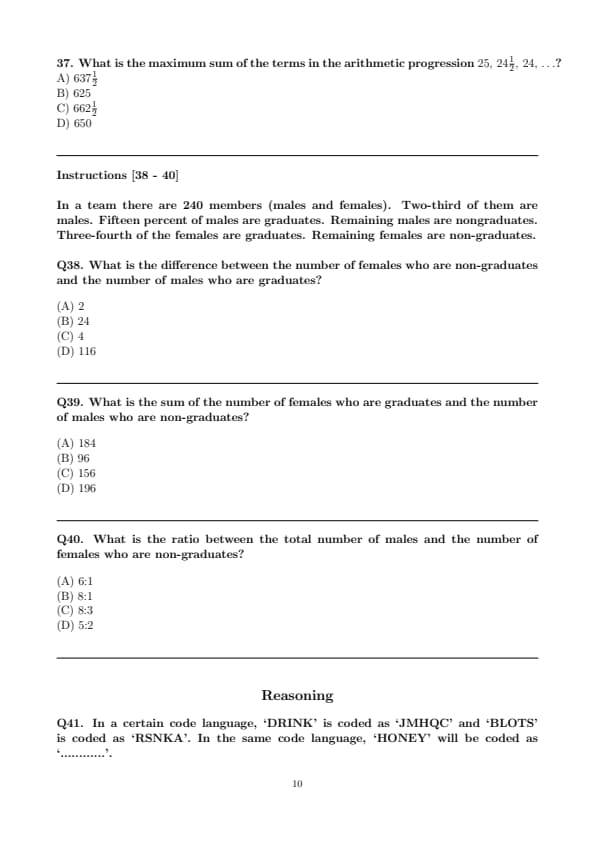 37. What is the maximum sum of the terms in the arithmetic progression $25, 24\frac{1}{2}, 24, \ldots$?
A) $637\frac{1}{2}$
B) 625
C) $662\frac{1}{2}$
D) 650

Instructions [38 - 40]

In a team there are 240 members (males and females). Two-third of them are males. Fifteen percent of males are graduates. Remaining males are nongraduates. Three-fourth of the females are graduates. Remaining females are non-graduates.

Q38. What is the difference between the number of females who are non-graduates and the number of males who are graduates?

(A) 2
(B) 24
(C) 4
(D) 116

Q39. What is the sum of the number of females who are graduates and the number of males who are non-graduates?

(A) 184
(B) 96
(C) 156
(D) 196

Q40. What is the ratio between the total number of males and the number of females who are non-graduates?

(A) 6:1
(B) 8:1
(C) 8:3
(D) 5:2

Reasoning

Q41. In a certain code language, 'DRINK' is coded as 'JMHQC' and 'BLOTS' is coded as 'RSNKA'. In the same code language, 'HONEY' will be coded as '............'.

10